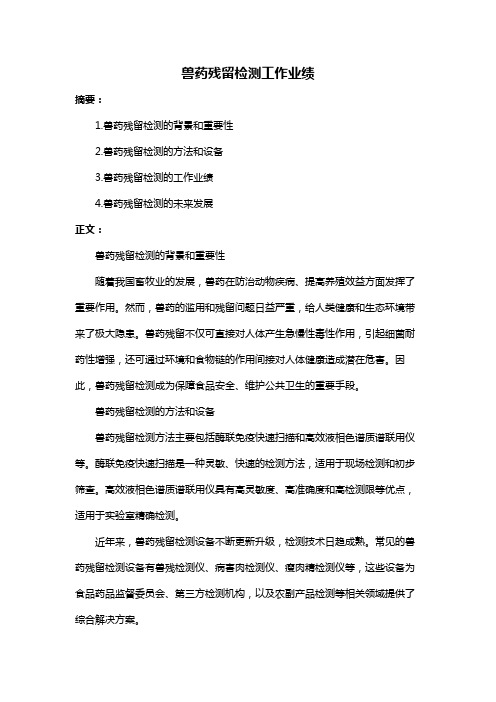 兽药残留检测工作业绩

摘要：

1.兽药残留检测的背景和重要性

2.兽药残留检测的方法和设备

3.兽药残留检测的工作业绩

4.兽药残留检测的未来发展

正文：

兽药残留检测的背景和重要性

随着我国畜牧业的发展，兽药在防治动物疾病、提高养殖效益方面发挥了重要作用。然而，兽药的滥用和残留问题日益严重，给人类健康和生态环境带来了极大隐患。兽药残留不仅可直接对人体产生急慢性毒性作用，引起细菌耐药性增强，还可通过环境和食物链的作用间接对人体健康造成潜在危害。因此，兽药残留检测成为保障食品安全、维护公共卫生的重要手段。

兽药残留检测的方法和设备

兽药残留检测方法主要包括酶联免疫快速扫描和高效液相色谱质谱联用仪等。酶联免疫快速扫描是一种灵敏、快速的检测方法，适用于现场检测和初步筛查。高效液相色谱质谱联用仪具有高灵敏度、高准确度和高检测限等优点，适用于实验室精确检测。

近年来，兽药残留检测设备不断更新升级，检测技术日趋成熟。常见的兽药残留检测设备有兽残检测仪、病害肉检测仪、瘦肉精检测仪等，这些设备为食品药品监督委员会、第三方检测机构，以及农副产品检测等相关领域提供了综合解决方案。